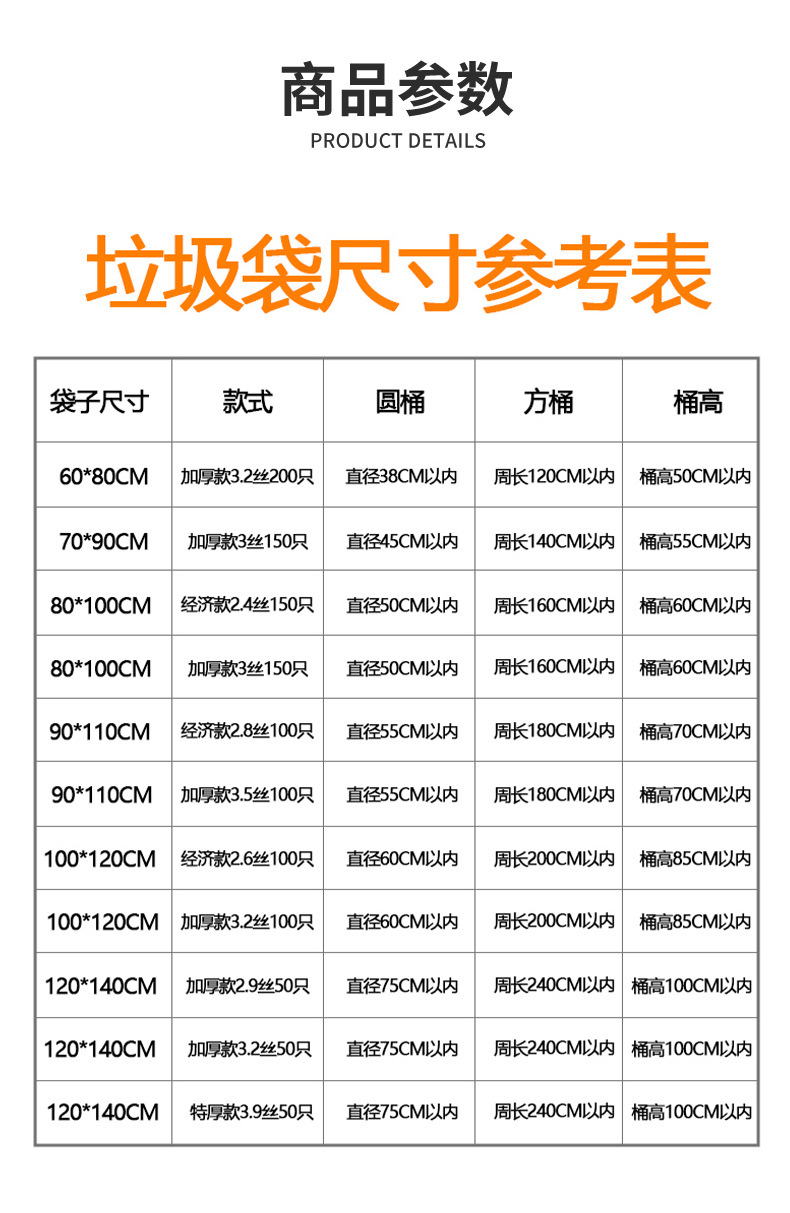 商品参数
PRODUCT DETAILS

垃圾袋尺寸参考表

| 袋子尺寸 | 款式 | 圆桶 | 方桶 | 桶高 |
|---|---|---|---|---|
| 60*80CM | 加厚款3.2丝200只 | 直径38CM以内 | 周长120CM以内 | 桶高50CM以内 |
| 70*90CM | 加厚款3丝150只 | 直径45CM以内 | 周长140CM以内 | 桶高55CM以内 |
| 80*100CM | 经济款2.4丝150只 | 直径50CM以内 | 周长160CM以内 | 桶高60CM以内 |
| 80*100CM | 加厚款3丝150只 | 直径50CM以内 | 周长160CM以内 | 桶高60CM以内 |
| 90*110CM | 经济款2.8丝100只 | 直径55CM以内 | 周长180CM以内 | 桶高70CM以内 |
| 90*110CM | 加厚款3.5丝100只 | 直径55CM以内 | 周长180CM以内 | 桶高70CM以内 |
| 100*120CM | 经济款2.6丝100只 | 直径60CM以内 | 周长200CM以内 | 桶高85CM以内 |
| 100*120CM | 加厚款3.2丝100只 | 直径60CM以内 | 周长200CM以内 | 桶高85CM以内 |
| 120*140CM | 加厚款2.9丝50只 | 直径75CM以内 | 周长240CM以内 | 桶高100CM以内 |
| 120*140CM | 加厚款3.2丝50只 | 直径75CM以内 | 周长240CM以内 | 桶高100CM以内 |
| 120*140CM | 特厚款3.9丝50只 | 直径75CM以内 | 周长240CM以内 | 桶高100CM以内 |